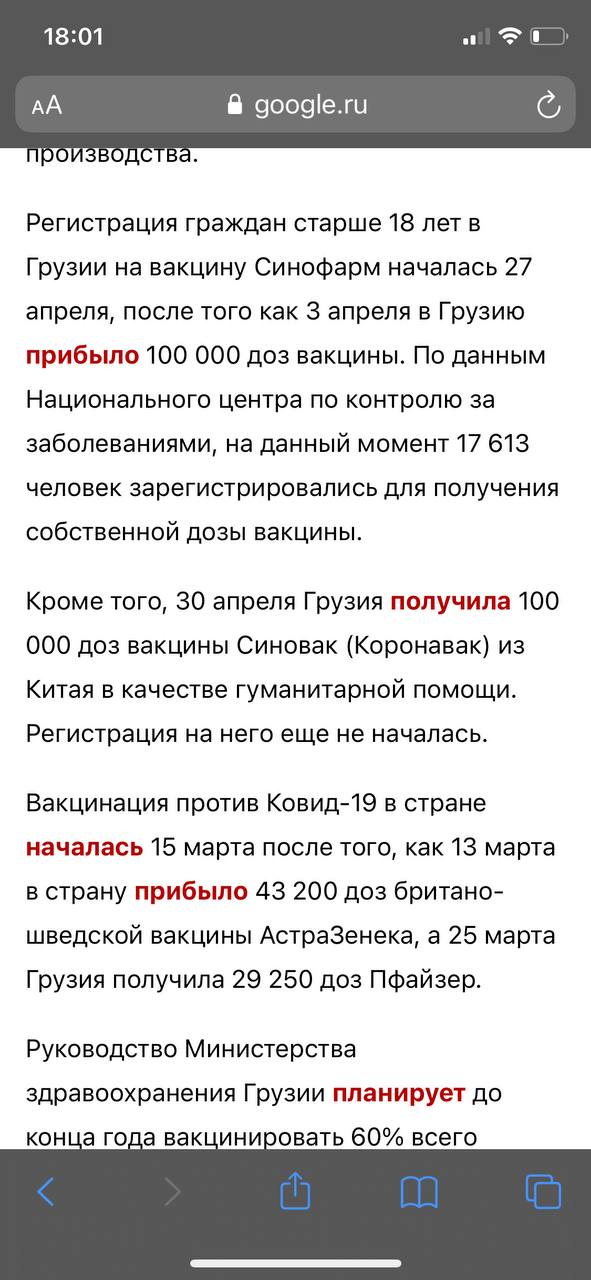 18:01

AA google.ru

производства.

Регистрация граждан старше 18 лет в Грузии на вакцину Синофарм началась 27 апреля, после того как 3 апреля в Грузию прибыло 100 000 доз вакцины. По данным Национального центра по контролю за заболеваниями, на данный момент 17 613 человек зарегистрировались для получения собственной дозы вакцины.

Кроме того, 30 апреля Грузия получила 100 000 доз вакцины Синовак (Коронавак) из Китая в качестве гуманитарной помощи. Регистрация на него еще не началась.

Вакцинация против Ковид-19 в стране началась 15 марта после того, как 13 марта в страну прибыло 43 200 доз британо-шведской вакцины АстраЗенека, а 25 марта Грузия получила 29 250 доз Пфайзер.

Руководство Министерства здравоохранения Грузии планирует до конца года вакцинировать 60% всего